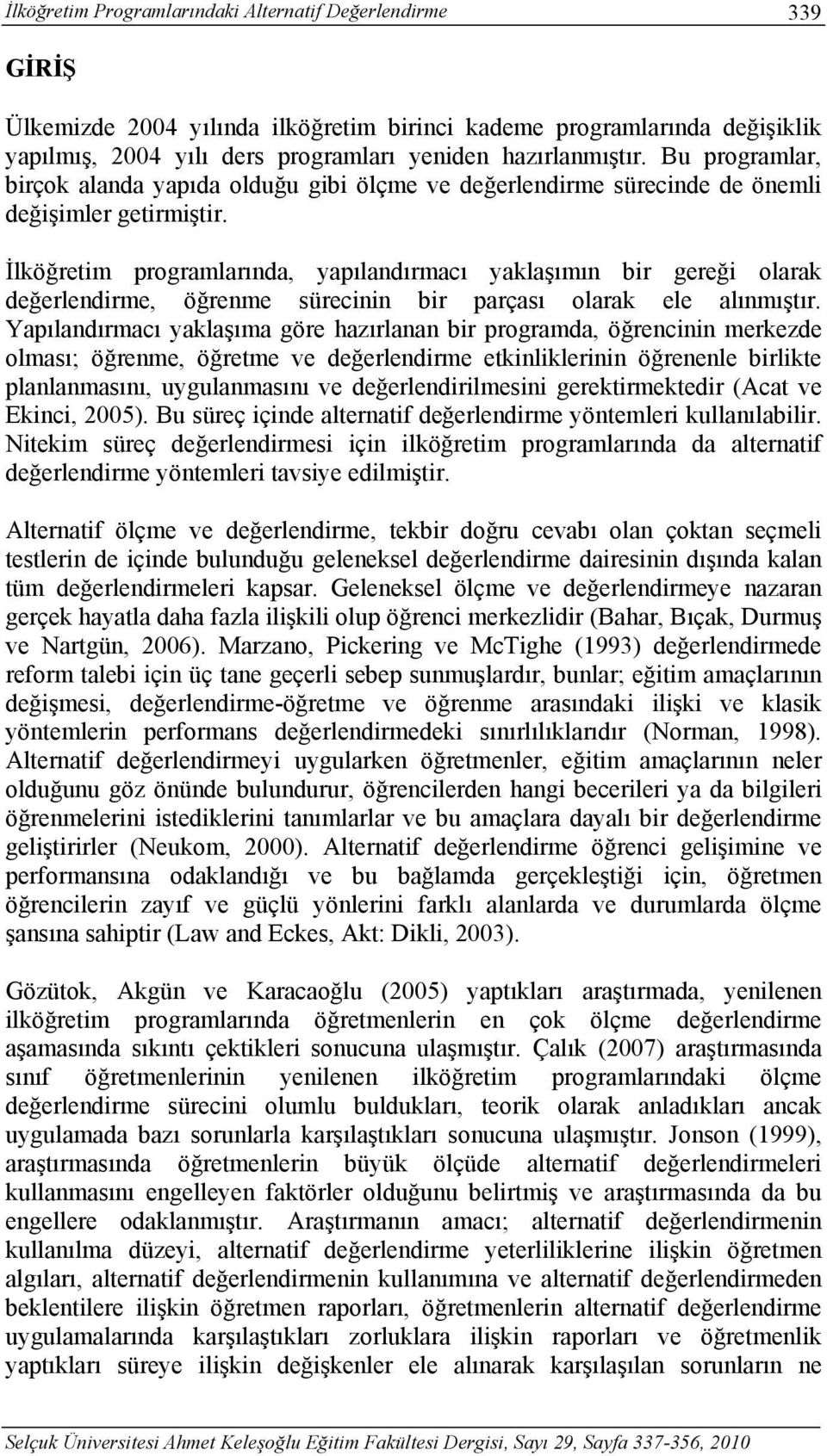 İlköğretim Programlarındaki Alternatif Değerlendirme 339

GİRİŞ

Ülkemizde 2004 yılında ilköğretim birinci kademe programlarında değişiklik yapılmış, 2004 yılı ders programları yeniden hazırlanmıştır. Bu programlar, birçok alanda yapıda olduğu gibi ölçme ve değerlendirme sürecinde de önemli değişimler getirmiştir.

İlköğretim programlarında, yapılandırmacı yaklaşımın bir gereği olarak değerlendirme, öğrenme sürecinin bir parçası olarak ele alınmıştır. Yapılandırmacı yaklaşıma göre hazırlanan bir programda, öğrencinin merkezde olması; öğrenme, öğretme ve değerlendirme etkinliklerinin öğrenenle birlikte planlanmasını, uygulanmasını ve değerlendirilmesini gerektirmektedir (Acat ve Ekinci, 2005). Bu süreç içinde alternatif değerlendirme yöntemleri kullanılabilir. Nitekim süreç değerlendirmesi için ilköğretim programlarında da alternatif değerlendirme yöntemleri tavsiye edilmiştir.

Alternatif ölçme ve değerlendirme, tekbir doğru cevabı olan çoktan seçmeli testlerin de içinde bulunduğu geleneksel değerlendirme dairesinin dışında kalan tüm değerlendirmeleri kapsar. Geleneksel ölçme ve değerlendirmeye nazaran gerçek hayatla daha fazla ilişkili olup öğrenci merkezlidir (Bahar, Bıçak, Durmuş ve Nartgün, 2006). Marzano, Pickering ve McTighe (1993) değerlendirmede reform talebi için üç tane geçerli sebep sunmuşlardır, bunlar; eğitim amaçlarının değişmesi, değerlendirme-öğretme ve öğrenme arasındaki ilişki ve klasik yöntemlerin performans değerlendirmedeki sınırlılıklarıdır (Norman, 1998). Alternatif değerlendirmeyi uygularken öğretmenler, eğitim amaçlarının neler olduğunu göz önünde bulundurur, öğrencilerden hangi becerileri ya da bilgileri öğrenmelerini istediklerini tanımlarlar ve bu amaçlara dayalı bir değerlendirme geliştirirler (Neukom, 2000). Alternatif değerlendirme öğrenci gelişimine ve performansına odaklandığı ve bu bağlamda gerçekleştiği için, öğretmen öğrencilerin zayıf ve güçlü yönlerini farklı alanlarda ve durumlarda ölçme şansına sahiptir (Law and Eckes, Akt: Dikli, 2003).

Gözütok, Akgün ve Karacaoğlu (2005) yaptıkları araştırmada, yenilenen ilköğretim programlarında öğretmenlerin en çok ölçme değerlendirme aşamasında sıkıntı çektikleri sonucuna ulaşmıştır. Çalık (2007) araştırmasında sınıf öğretmenlerinin yenilenen ilköğretim programlarındaki ölçme değerlendirme sürecini olumlu buldukları, teorik olarak anladıkları ancak uygulamada bazı sorunlarla karşılaştıkları sonucuna ulaşmıştır. Jonson (1999), araştırmasında öğretmenlerin büyük ölçüde alternatif değerlendirmeleri kullanmasını engelleyen faktörler olduğunu belirtmiş ve araştırmasında da bu engellere odaklanmıştır. Araştırmanın amacı; alternatif değerlendirmenin kullanılma düzeyi, alternatif değerlendirme yeterliliklerine ilişkin öğretmen algıları, alternatif değerlendirmenin kullanımına ve alternatif değerlendirmeden beklentilere ilişkin öğretmen raporları, öğretmenlerin alternatif değerlendirme uygulamalarında karşılaştıkları zorluklara ilişkin raporları ve öğretmenlik yaptıkları süreye ilişkin değişkenler ele alınarak karşılaşılan sorunların ne

Selçuk Üniversitesi Ahmet Keleşoğlu Eğitim Fakültesi Dergisi, Sayı 29, Sayfa 337-356, 2010